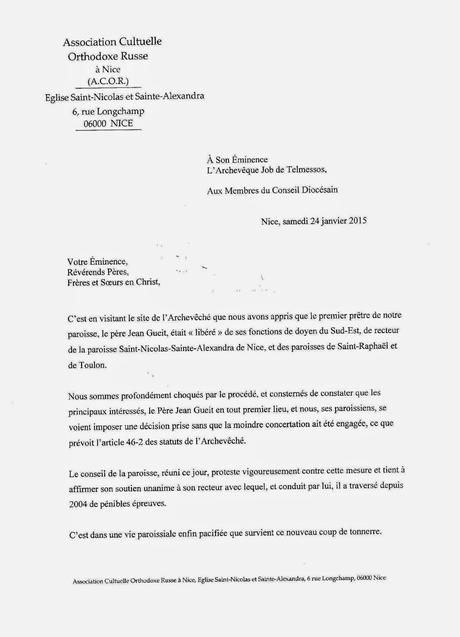 Association Cultuelle
Orthodoxe Russe
à Nice
(A.C.O.R.)
Eglise Saint-Nicolas et Sainte-Alexandra
6, rue Longchamp
06000 NICE

À Son Éminence
L'Archevêque Job de Telmessos,

Aux Membres du Conseil Diocésain

Nice, samedi 24 janvier 2015

Votre Éminence,
Révérends Pères,
Frères et Sœurs en Christ,

C'est en visitant le site de l'Archevêché que nous avons appris que le premier prêtre de notre paroisse, le père Jean Gueit, était « libéré » de ses fonctions de doyen du Sud-Est, de recteur de la paroisse Saint-Nicolas-Sainte-Alexandra de Nice, et des paroisses de Saint-Raphaël et de Toulon.

Nous sommes profondément choqués par le procédé, et consternés de constater que les principaux intéressés, le Père Jean Gueit en tout premier lieu, et nous, ses paroissiens, se voient imposer une décision prise sans que la moindre concertation ait été engagée, ce que prévoit l'article 46-2 des statuts de l'Archevêché.

Le conseil de la paroisse, réuni ce jour, proteste vigoureusement contre cette mesure et tient à affirmer son soutien unanime à son recteur avec lequel, et conduit par lui, il a traversé depuis 2004 de pénibles épreuves.

C'est dans une vie paroissiale enfin pacifiée que survient ce nouveau coup de tonnerre.

Association Cultuelle Orthodoxe Russe à Nice, Eglise Saint-Nicolas et Sainte-Alexandra, 6 rue Longchamp, 06000 Nice